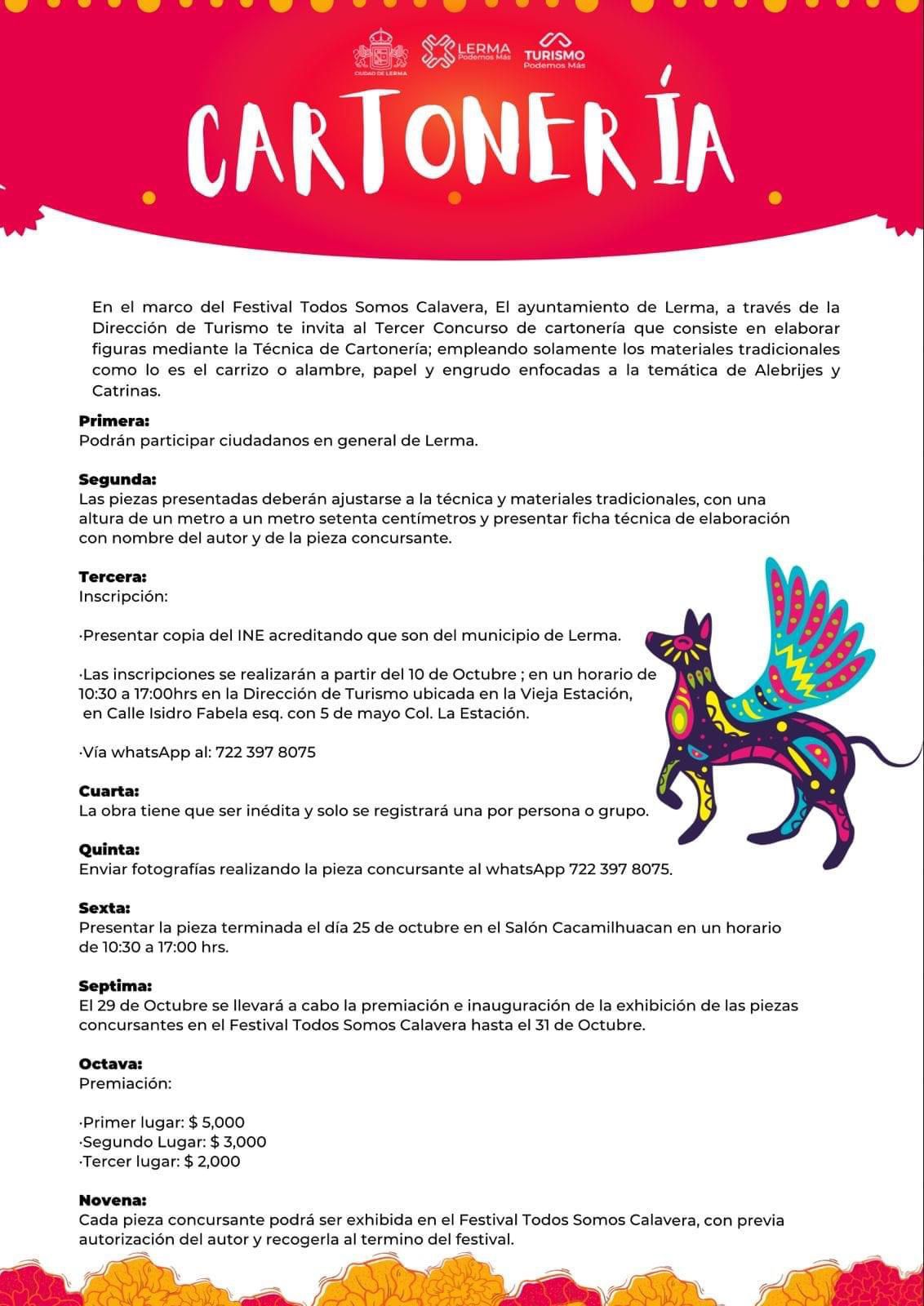 CIUDAD DE LERMA
LERMA
Podemos Más
TURISMO
Podemos Más

CARTONERÍA

En el marco del Festival Todos Somos Calavera, El ayuntamiento de Lerma, a través de la Dirección de Turismo te invita al Tercer Concurso de cartonería que consiste en elaborar figuras mediante la Técnica de Cartonería; empleando solamente los materiales tradicionales como lo es el carrizo o alambre, papel y engrudo enfocadas a la temática de Alebrijes y Catrinas.

Primera:
Podrán participar ciudadanos en general de Lerma.

Segunda:
Las piezas presentadas deberán ajustarse a la técnica y materiales tradicionales, con una altura de un metro a un metro setenta centímetros y presentar ficha técnica de elaboración con nombre del autor y de la pieza concursante.

Tercera:
Inscripción:

·Presentar copia del INE acreditando que son del municipio de Lerma.

·Las inscripciones se realizarán a partir del 10 de Octubre ; en un horario de 10:30 a 17:00hrs en la Dirección de Turismo ubicada en la Vieja Estación, en Calle Isidro Fabela esq. con 5 de mayo Col. La Estación.

·Vía whatsApp al: 722 397 8075

Cuarta:
La obra tiene que ser inédita y solo se registrará una por persona o grupo.

Quinta:
Enviar fotografías realizando la pieza concursante al whatsApp 722 397 8075.

Sexta:
Presentar la pieza terminada el día 25 de octubre en el Salón Cacamilhuacan en un horario de 10:30 a 17:00 hrs.

Septima:
El 29 de Octubre se llevará a cabo la premiación e inauguración de la exhibición de las piezas concursantes en el Festival Todos Somos Calavera hasta el 31 de Octubre.

Octava:
Premiación:

·Primer lugar: $ 5,000
·Segundo Lugar: $ 3,000
·Tercer lugar: $ 2,000

Novena:
Cada pieza concursante podrá ser exhibida en el Festival Todos Somos Calavera, con previa autorización del autor y recogerla al termino del festival.